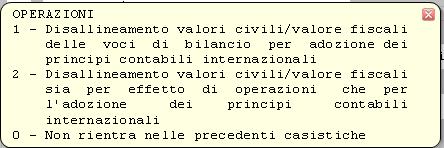 OPERAZIONI
1 - Disallineamento valori civili/valore fiscali delle voci di bilancio per adozione dei principi contabili internazionali
2 - Disallineamento valori civili/valore fiscali sia per effetto di operazioni che per l'adozione dei principi contabili internazionali
0 - Non rientra nelle precedenti casistiche